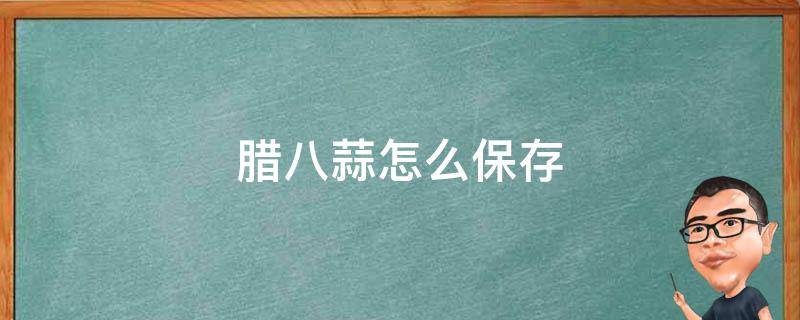 腊八蒜怎么保存